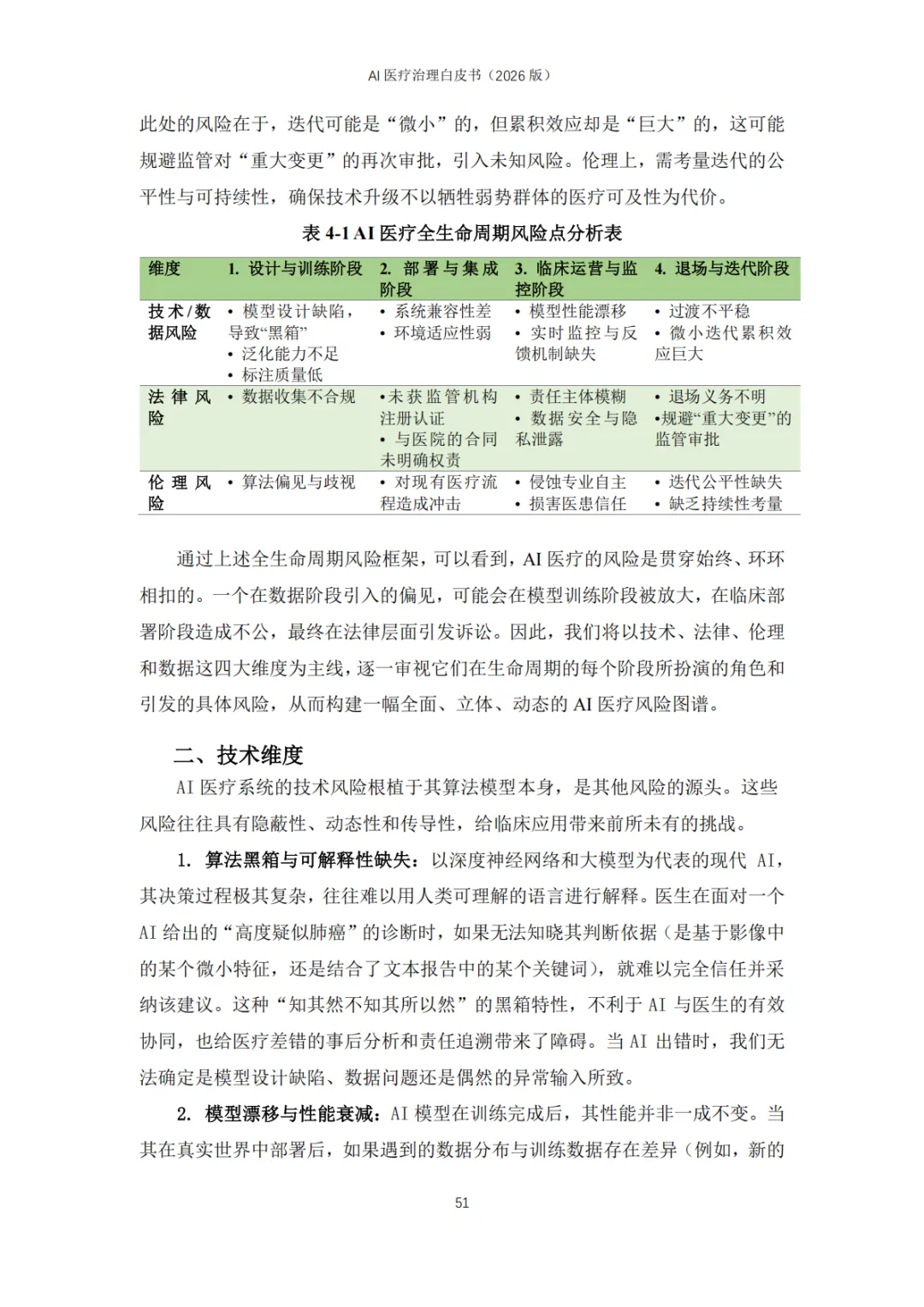 AI 医疗治理白皮书（2026 版）

此处的风险在于，迭代可能是“微小”的，但累积效应却是“巨大”的，这可能规避监管对“重大变更”的再次审批，引入未知风险。伦理上，需考量迭代的公平性与可持续性，确保技术升级不以牺牲弱势群体的医疗可及性为代价。

表 4-1 AI 医疗全生命周期风险点分析表

| 维度 | 1. 设计与训练阶段 | 2. 部署与集成阶段 | 3. 临床运营与监控阶段 | 4. 退场与迭代阶段 |
|---|---|---|---|---|
| 技术/数据风险 | • 模型设计缺陷，导致“黑箱” • 泛化能力不足 • 标注质量低 | • 系统兼容性差 • 环境适应性弱 | • 模型性能漂移 • 实时监控与反馈机制缺失 | • 过渡不平稳 • 微小迭代累积效应巨大 |
| 法律风险 | • 数据收集不合规 | •未获监管机构注册认证 • 与医院的合同未明确权责 | • 责任主体模糊 • 数据安全与隐私泄露 | • 退场义务不明 •规避“重大变更”的监管审批 |
| 伦理风险 | • 算法偏见与歧视 | • 对现有医疗流程造成冲击 | • 侵蚀专业自主 • 损害医患信任 | • 迭代公平性缺失 • 缺乏持续性考量 |

通过上述全生命周期风险框架，可以看到，AI 医疗的风险是贯穿始终、环环相扣的。一个在数据阶段引入的偏见，可能会在模型训练阶段被放大，在临床部署阶段造成不公，最终在法律层面引发诉讼。因此，我们将以技术、法律、伦理和数据这四大维度为主线，逐一审视它们在生命周期的每个阶段所扮演的角色和引发的具体风险，从而构建一幅全面、立体、动态的 AI 医疗风险图谱。

二、技术维度

AI 医疗系统的技术风险根植于其算法模型本身，是其他风险的源头。这些风险往往具有隐蔽性、动态性和传导性，给临床应用带来前所未有的挑战。

1. 算法黑箱与可解释性缺失：以深度神经网络和大模型为代表的现代 AI，其决策过程极其复杂，往往难以用人类可理解的语言进行解释。医生在面对一个 AI 给出的“高度疑似肺癌”的诊断时，如果无法知晓其判断依据（是基于影像中的某个微小特征，还是结合了文本报告中的某个关键词），就难以完全信任并采纳该建议。这种“知其然不知其所以然”的黑箱特性，不利于 AI 与医生的有效协同，也给医疗差错的事后分析和责任追溯带来了障碍。当 AI 出错时，我们无法确定是模型设计缺陷、数据问题还是偶然的异常输入所致。

2. 模型漂移与性能衰减：AI 模型在训练完成后，其性能并非一成不变。当其在真实世界中部署后，如果遇到的数据分布与训练数据存在差异（例如，新的

51